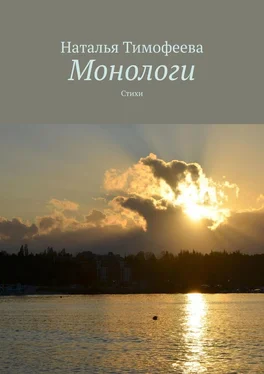 Наталья Тимофеева
Монологи
Стихи